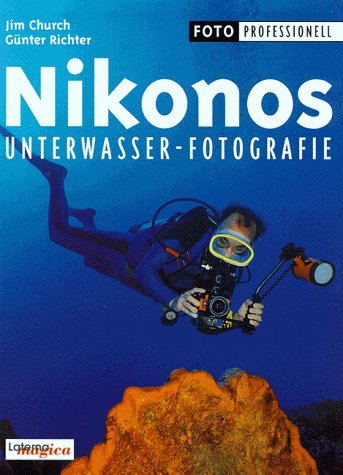 Jim Church
Günter Richter

FOTO PROFESSIONELL

Nikonos

UNTERWASSER-FOTOGRAFIE

Laterna magica